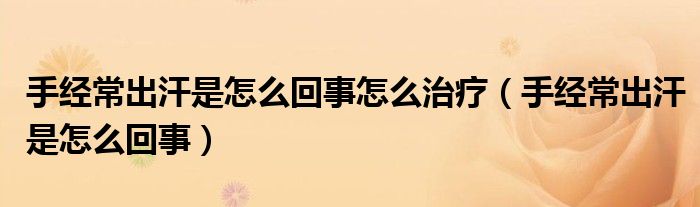 手经常出汗是怎么回事怎么治疗（手经常出汗是怎么回事）